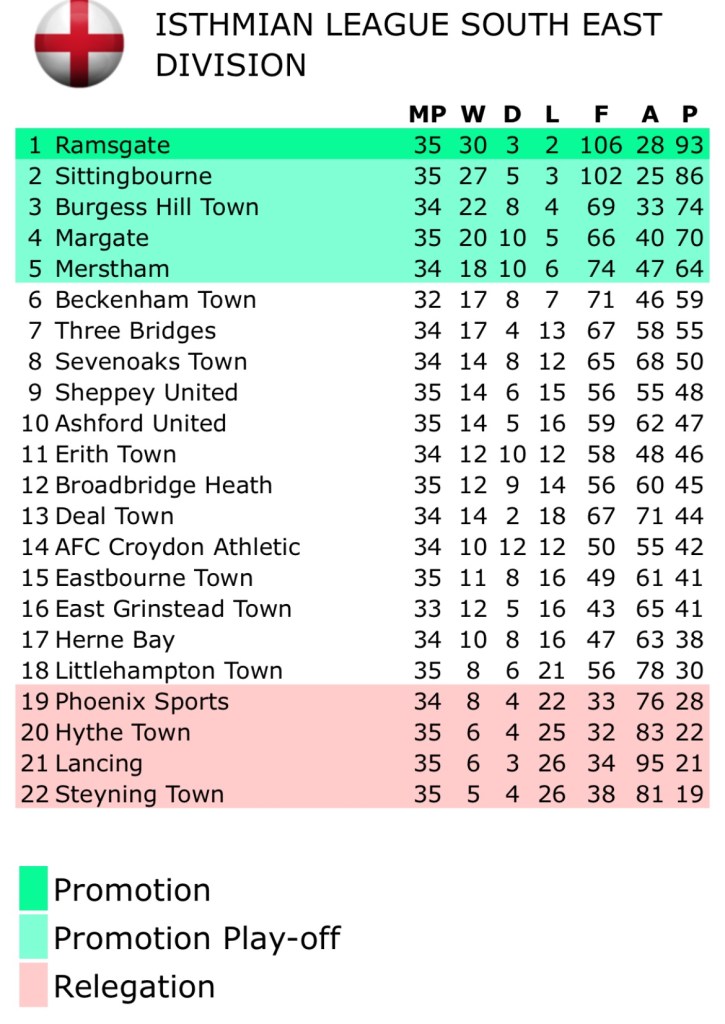 ISTHMIAN LEAGUE SOUTH EAST DIVISION

| | | MP | W | D | L | F | A | P |
|---|---|---|---|---|---|---|---|---|
| 1 | Ramsgate | 35 | 30 | 3 | 2 | 106 | 28 | 93 |
| 2 | Sittingbourne | 35 | 27 | 5 | 3 | 102 | 25 | 86 |
| 3 | Burgess Hill Town | 34 | 22 | 8 | 4 | 69 | 33 | 74 |
| 4 | Margate | 35 | 20 | 10 | 5 | 66 | 40 | 70 |
| 5 | Merstham | 34 | 18 | 10 | 6 | 74 | 47 | 64 |
| 6 | Beckenham Town | 32 | 17 | 8 | 7 | 71 | 46 | 59 |
| 7 | Three Bridges | 34 | 17 | 4 | 13 | 67 | 58 | 55 |
| 8 | Sevenoaks Town | 34 | 14 | 8 | 12 | 65 | 68 | 50 |
| 9 | Sheppey United | 35 | 14 | 6 | 15 | 56 | 55 | 48 |
| 10 | Ashford United | 35 | 14 | 5 | 16 | 59 | 62 | 47 |
| 11 | Erith Town | 34 | 12 | 10 | 12 | 58 | 48 | 46 |
| 12 | Broadbridge Heath | 35 | 12 | 9 | 14 | 56 | 60 | 45 |
| 13 | Deal Town | 34 | 14 | 2 | 18 | 67 | 71 | 44 |
| 14 | AFC Croydon Athletic | 34 | 10 | 12 | 12 | 50 | 55 | 42 |
| 15 | Eastbourne Town | 35 | 11 | 8 | 16 | 49 | 61 | 41 |
| 16 | East Grinstead Town | 33 | 12 | 5 | 16 | 43 | 65 | 41 |
| 17 | Herne Bay | 34 | 10 | 8 | 16 | 47 | 63 | 38 |
| 18 | Littlehampton Town | 35 | 8 | 6 | 21 | 56 | 78 | 30 |
| 19 | Phoenix Sports | 34 | 8 | 4 | 22 | 33 | 76 | 28 |
| 20 | Hythe Town | 35 | 6 | 4 | 25 | 32 | 83 | 22 |
| 21 | Lancing | 35 | 6 | 3 | 26 | 34 | 95 | 21 |
| 22 | Steyning Town | 35 | 5 | 4 | 26 | 38 | 81 | 19 |

Promotion
Promotion Play-off
Relegation